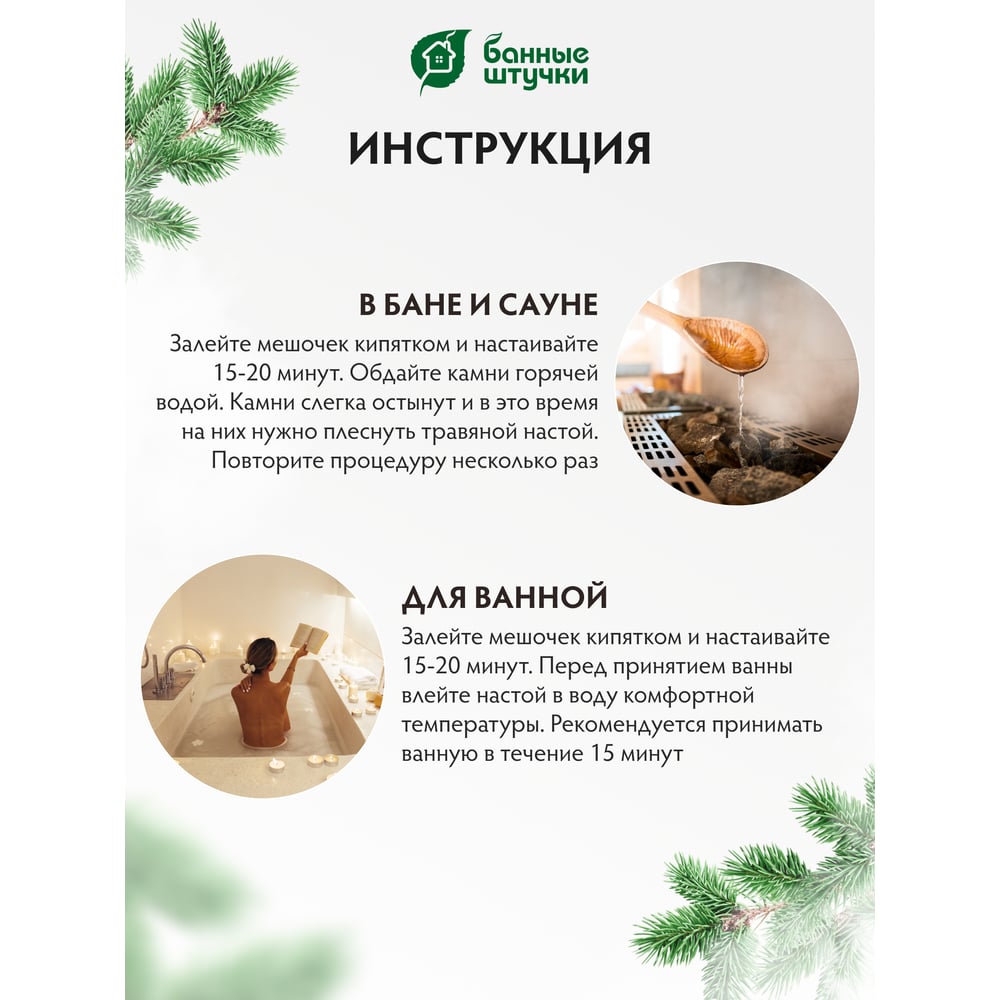 банные штучки

ИНСТРУКЦИЯ

В БАНЕ И САУНЕ

Залейте мешочек кипятком и настаивайте 15-20 минут. Обдайте камни горячей водой. Камни слегка остынут и в это время на них нужно плеснуть травяной настой. Повторите процедуру несколько раз

ДЛЯ ВАННОЙ

Залейте мешочек кипятком и настаивайте 15-20 минут. Перед принятием ванны влейте настой в воду комфортной температуры. Рекомендуется принимать ванную в течение 15 минут